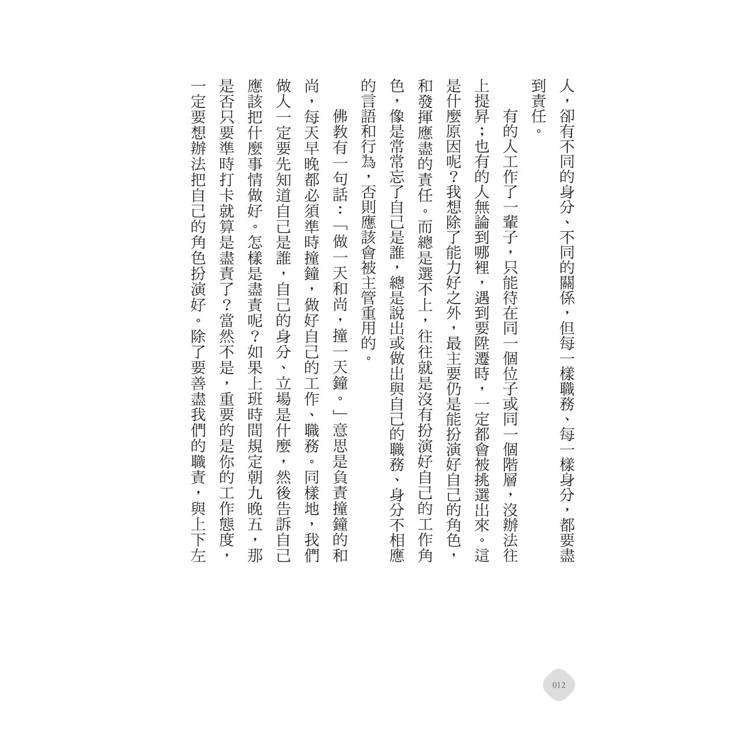 人，卻有不同的身分、不同的關係，但每一樣職務、每一樣身分，都要盡到責任。

有的人工作了一輩子，只能待在同一個位子或同一個階層，沒辦法往上提昇；也有的人無論到哪裡，遇到要陞遷時，一定都會被挑選出來。這是什麼原因呢？我想除了能力好之外，最主要仍是能扮演好自己的角色，和發揮應盡的責任。而總是選不上，往往就是沒有扮演好自己的工作角色，像是常常忘了自己是誰，總是說出或做出與自己的職務、身分不相應的言語和行為，否則應該會被主管重用的。

佛教有一句話：「做一天和尚，撞一天鐘。」意思是負責撞鐘的和尚，每天早晚都必須準時撞鐘，做好自己的工作、職務。同樣地，我們做人一定要先知道自己是誰，自己的身分、立場是什麼，然後告訴自己應該把什麼事情做好。怎樣是盡責呢？如果上班時間規定朝九晚五，那是否只要準時打卡就算是盡責了？當然不是，重要的是你的工作態度，一定要想辦法把自己的角色扮演好。除了要善盡我們的職責，與上下左

012